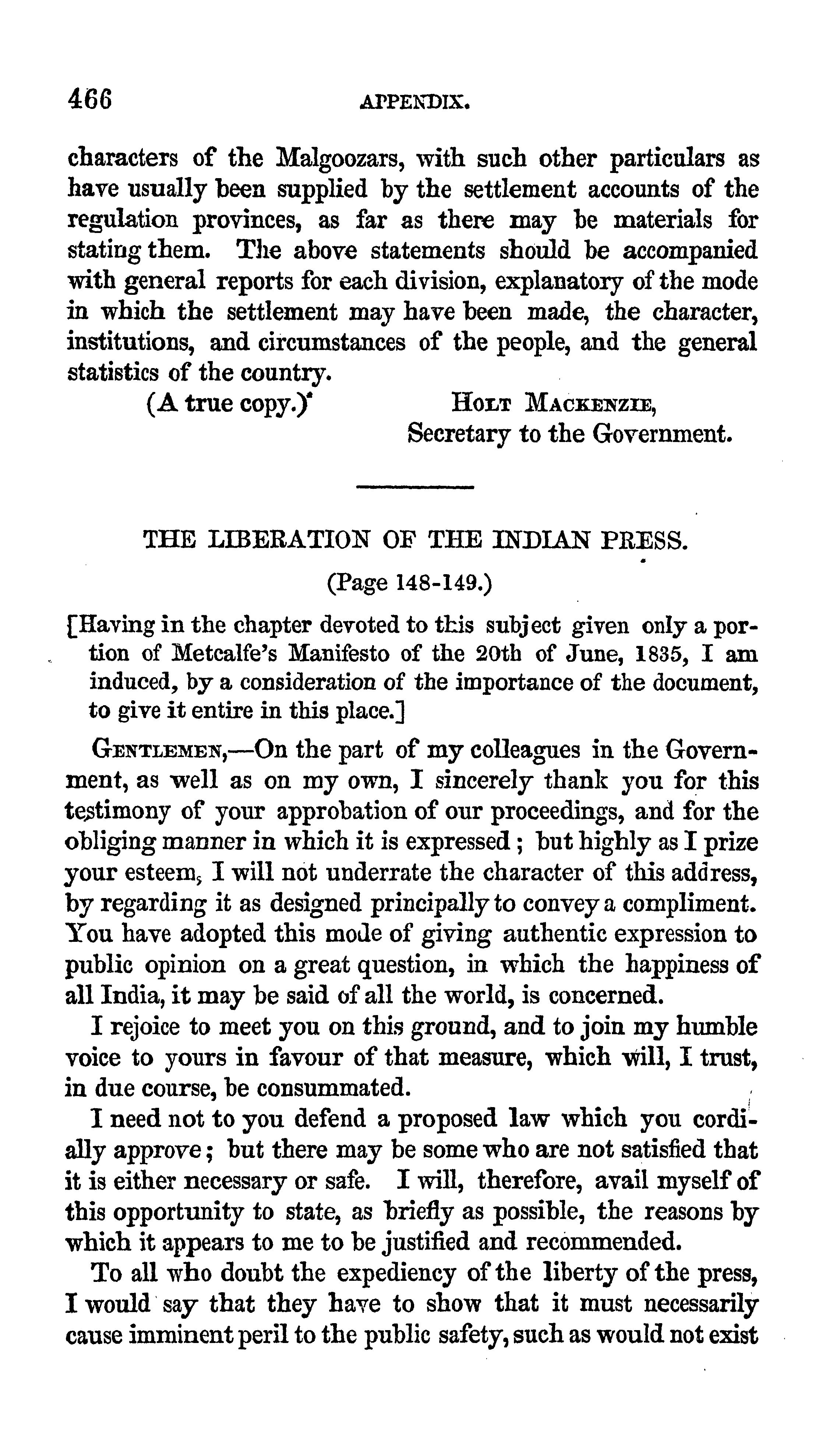 466 APPENDIX.

characters of the Malgoozars, with such other particulars as have usually been supplied by the settlement accounts of the regulation provinces, as far as there may be materials for stating them. The above statements should be accompanied with general reports for each division, explanatory of the mode in which the settlement may have been made, the character, institutions, and circumstances of the people, and the general statistics of the country.

(A true copy.) HOLT MACKENZIE, Secretary to the Government.

THE LIBERATION OF THE INDIAN PRESS.

(Page 148-149.)

[Having in the chapter devoted to this subject given only a portion of Metcalfe's Manifesto of the 20th of June, 1835, I am induced, by a consideration of the importance of the document, to give it entire in this place.]

GENTLEMEN,—On the part of my colleagues in the Government, as well as on my own, I sincerely thank you for this testimony of your approbation of our proceedings, and for the obliging manner in which it is expressed; but highly as I prize your esteem, I will not underrate the character of this address, by regarding it as designed principally to convey a compliment. You have adopted this mode of giving authentic expression to public opinion on a great question, in which the happiness of all India, it may be said of all the world, is concerned.

I rejoice to meet you on this ground, and to join my humble voice to yours in favour of that measure, which will, I trust, in due course, be consummated.

I need not to you defend a proposed law which you cordially approve; but there may be some who are not satisfied that it is either necessary or safe. I will, therefore, avail myself of this opportunity to state, as briefly as possible, the reasons by which it appears to me to be justified and recommended.

To all who doubt the expediency of the liberty of the press, I would say that they have to show that it must necessarily cause imminent peril to the public safety, such as would not exist